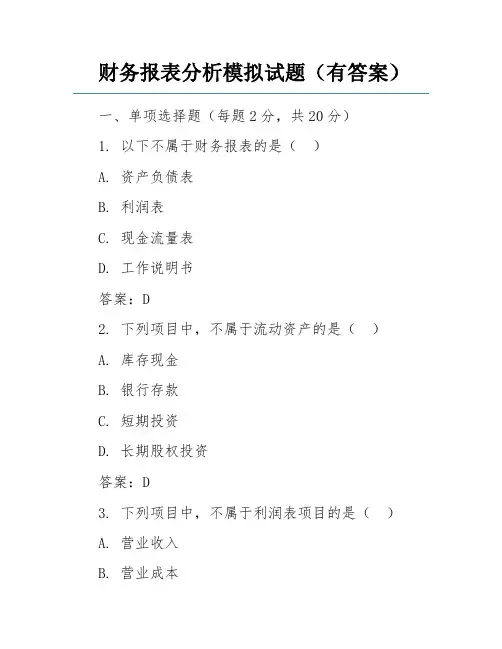 财务报表分析模拟试题（有答案）

一、单项选择题（每题 2 分，共 20 分）

1. 以下不属于财务报表的是（　）

A. 资产负债表

B. 利润表

C. 现金流量表

D. 工作说明书

答案：D

2. 下列项目中，不属于流动资产的是（　）

A. 库存现金

B. 银行存款

C. 短期投资

D. 长期股权投资

答案：D

3. 下列项目中，不属于利润表项目的是（　）

A. 营业收入

B. 营业成本